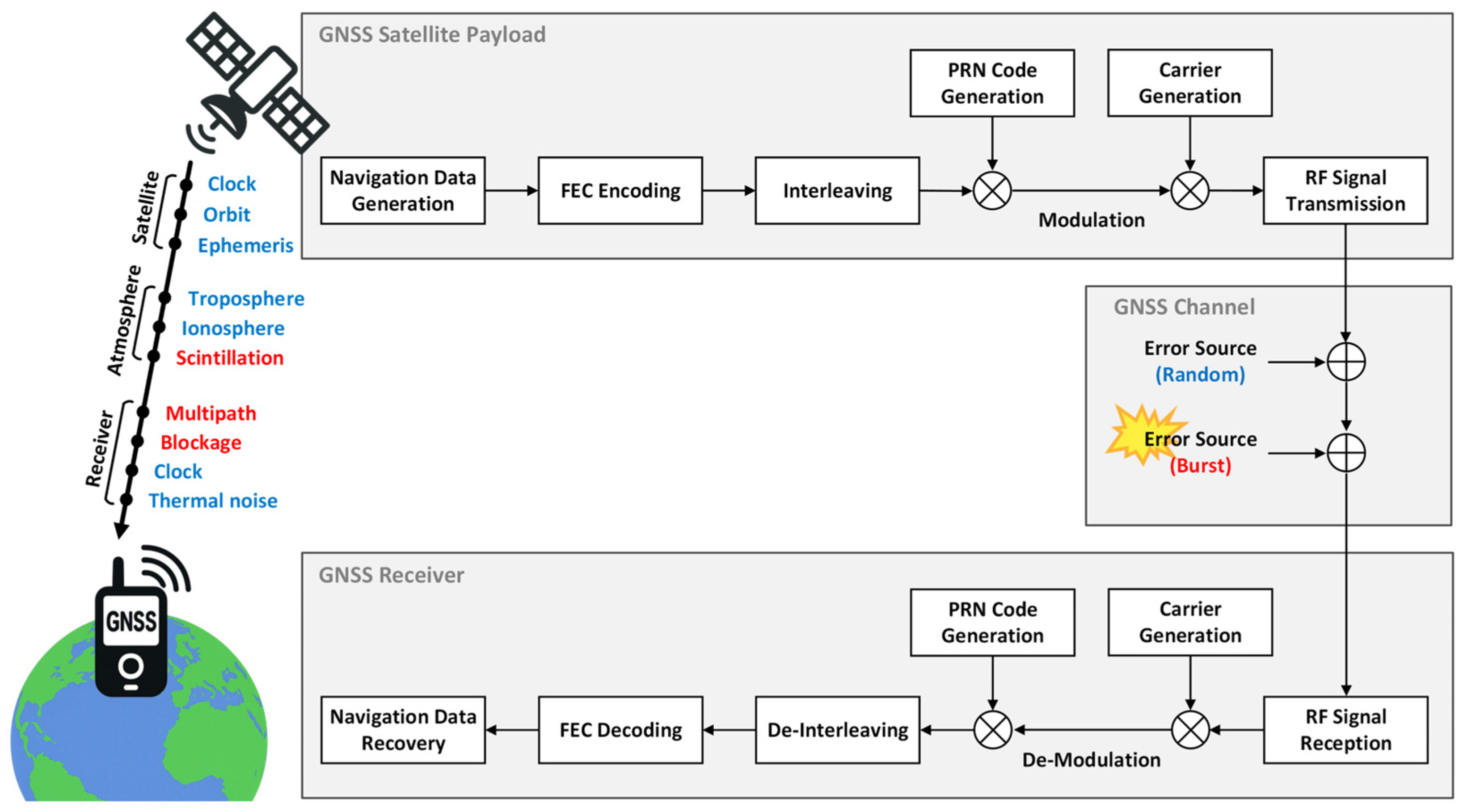 Satellite
Clock
Orbit
Ephemeris
Atmosphere
Troposphere
Ionosphere
Scintillation
Receiver
Multipath
Blockage
Clock
Thermal noise
GNSS

GNSS Satellite Payload
PRN Code Generation
Carrier Generation
Navigation Data Generation
FEC Encoding
Interleaving
Modulation
RF Signal Transmission

GNSS Channel
Error Source (Random)
Error Source (Burst)

GNSS Receiver
PRN Code Generation
Carrier Generation
Navigation Data Recovery
FEC Decoding
De-Interleaving
De-Modulation
RF Signal Reception